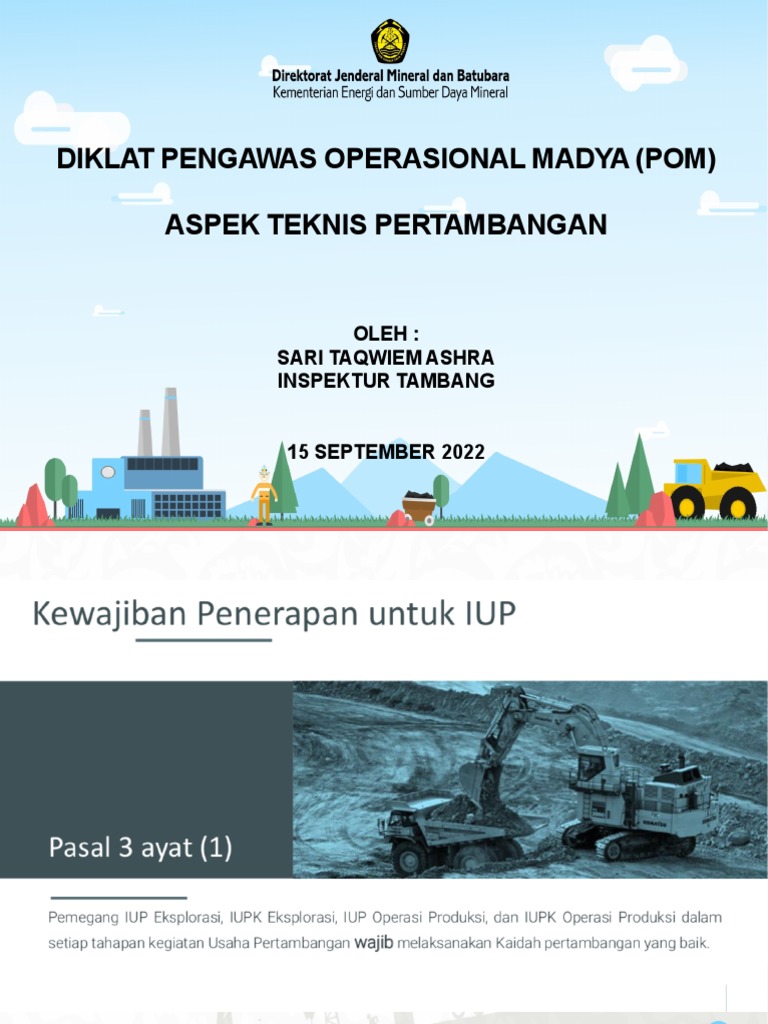 Direktorat Jenderal Mineral dan Batubara
Kementerian Energi dan Sumber Daya Mineral

DIKLAT PENGAWAS OPERASIONAL MADYA (POM)

ASPEK TEKNIS PERTAMBANGAN

OLEH :
SARI TAQWIEM ASHRA
INSPEKTUR TAMBANG

15 SEPTEMBER 2022

Kewajiban Penerapan untuk IUP

Pasal 3 ayat (1)

Pemegang IUP Eksplorasi, IUPK Eksplorasi, IUP Operasi Produksi, dan IUPK Operasi Produksi dalam setiap tahapan kegiatan Usaha Pertambangan wajib melaksanakan Kaidah pertambangan yang baik.